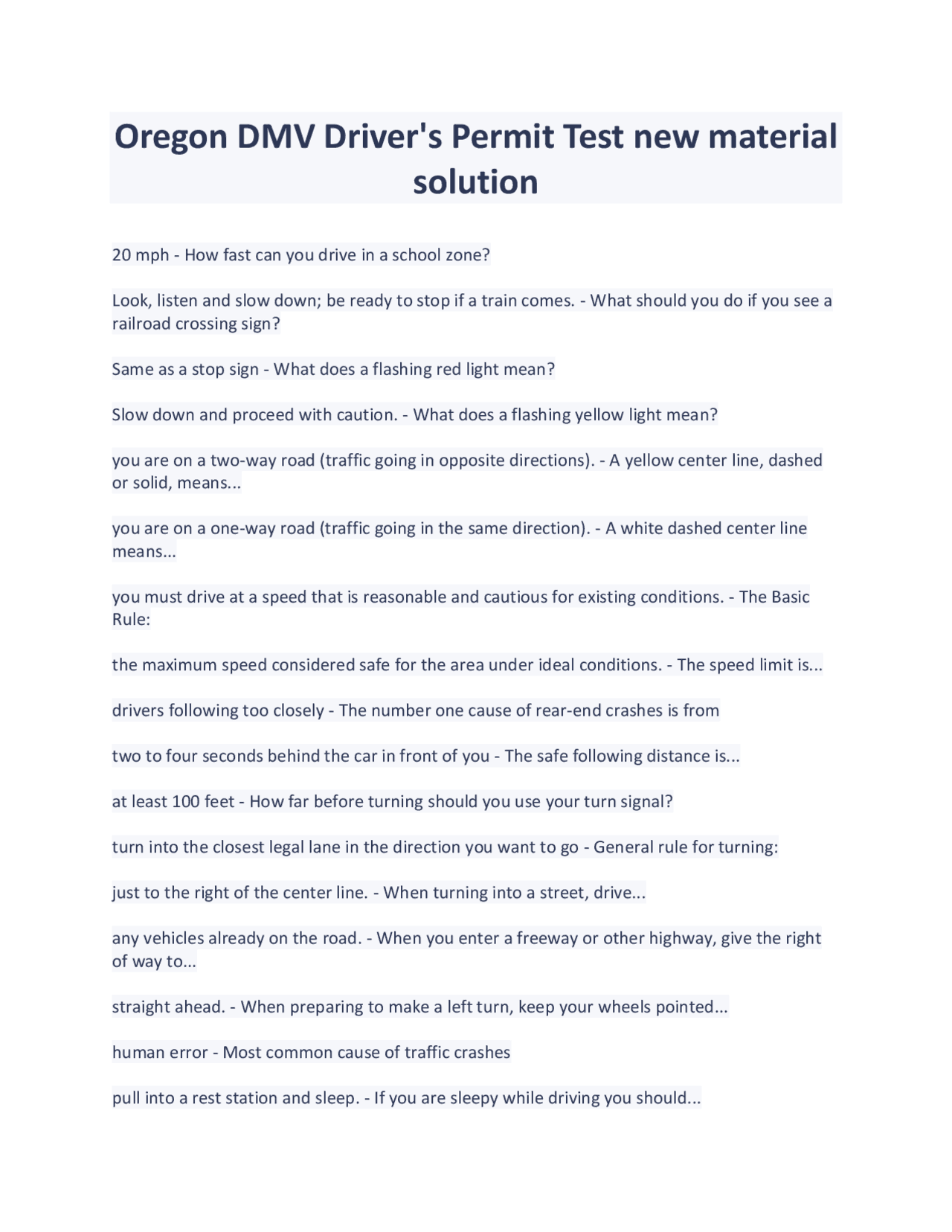 Oregon DMV Driver's Permit Test new material solution

20 mph - How fast can you drive in a school zone?

Look, listen and slow down; be ready to stop if a train comes. - What should you do if you see a railroad crossing sign?

Same as a stop sign - What does a flashing red light mean?

Slow down and proceed with caution. - What does a flashing yellow light mean?

you are on a two-way road (traffic going in opposite directions). - A yellow center line, dashed or solid, means...

you are on a one-way road (traffic going in the same direction). - A white dashed center line means...

you must drive at a speed that is reasonable and cautious for existing conditions. - The Basic Rule:

the maximum speed considered safe for the area under ideal conditions. - The speed limit is...

drivers following too closely - The number one cause of rear-end crashes is from

two to four seconds behind the car in front of you - The safe following distance is...

at least 100 feet - How far before turning should you use your turn signal?

turn into the closest legal lane in the direction you want to go - General rule for turning:

just to the right of the center line. - When turning into a street, drive...

any vehicles already on the road. - When you enter a freeway or other highway, give the right of way to...

straight ahead. - When preparing to make a left turn, keep your wheels pointed...

human error - Most common cause of traffic crashes

pull into a rest station and sleep. - If you are sleepy while driving you should...